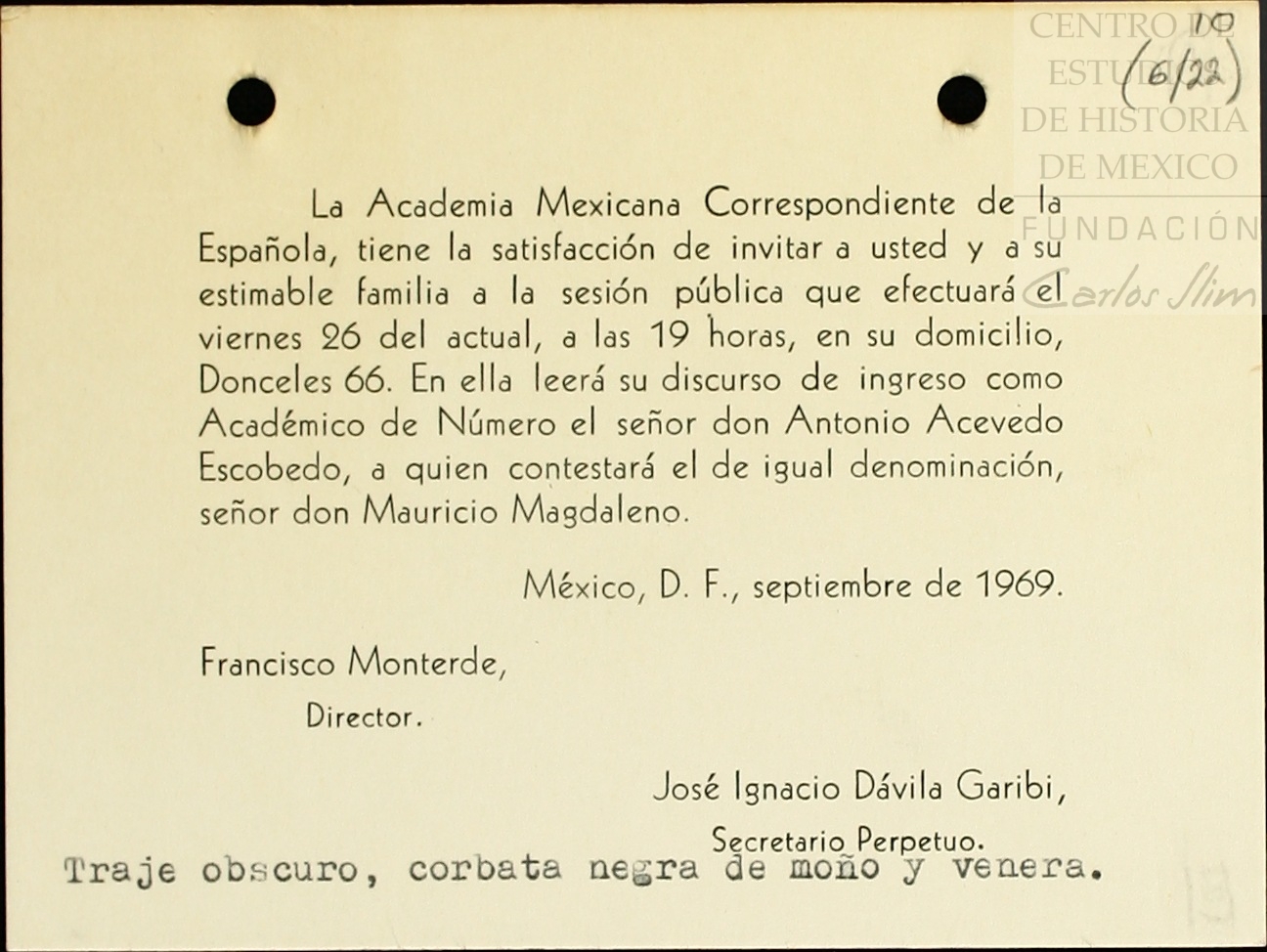 CENTRO DE ESTUDIOS DE HISTORIA DE MEXICO
FUNDACIÓN Carlos Slim

10
(6/22)

La Academia Mexicana Correspondiente de la Española, tiene la satisfacción de invitar a usted y a su estimable familia a la sesión pública que efectuará el viernes 26 del actual, a las 19 horas, en su domicilio, Donceles 66. En ella leerá su discurso de ingreso como Académico de Número el señor don Antonio Acevedo Escobedo, a quien contestará el de igual denominación, señor don Mauricio Magdaleno.

México, D. F., septiembre de 1969.

Francisco Monterde,
Director.

José Ignacio Dávila Garibi,
Secretario Perpetuo.

Traje obscuro, corbata negra de moño y venera.